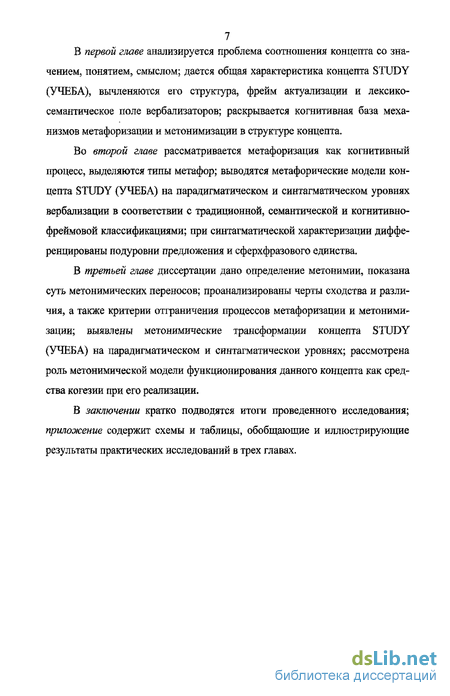 7

В первой главе анализируется проблема соотношения концепта со значением, понятием, смыслом; дается общая характеристика концепта STUDY (УЧЕБА), вычленяются его структура, фрейм актуализации и лексико-семантическое поле вербализаторов; раскрывается когнитивная база механизмов метафоризации и метонимизации в структуре концепта.

Во второй главе рассматривается метафоризация как когнитивный процесс, выделяются типы метафор; выводятся метафорические модели концепта STUDY (УЧЕБА) на парадигматическом и синтагматическом уровнях вербализации в соответствии с традиционной, семантической и когнитивно-фреймовой классификациями; при синтагматической характеризации дифференцированы подуровни предложения и сферхфразового единства.

В третьей главе диссертации дано определение метонимии, показана суть метонимических переносов; проанализированы черты сходства и различия, а также критерии отграничения процессов метафоризации и метонимизации; выявлены метонимические трансформации концепта STUDY (УЧЕБА) на парадигматическом и синтагматическои уровнях; рассмотрена роль метонимической модели функционирования данного концепта как средства когезии при его реализации.

В заключении кратко подводятся итоги проведенного исследования; приложение содержит схемы и таблицы, обобщающие и иллюстрирующие результаты практических исследований в трех главах.

dsLib.net
библиотека диссертаций